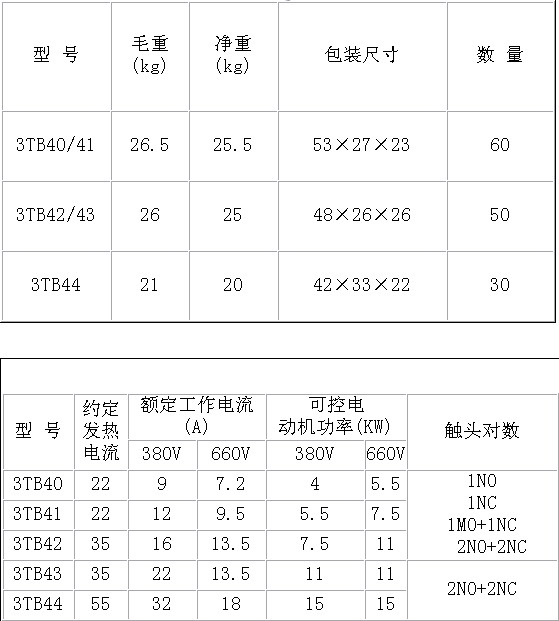 | 型 号 | 毛重 (kg) | 净重 (kg) | 包装尺寸 | 数 量 |
|---|---|---|---|---|
| 3TB40/41 | 26.5 | 25.5 | 53×27×23 | 60 |
| 3TB42/43 | 26 | 25 | 48×26×26 | 50 |
| 3TB44 | 21 | 20 | 42×33×22 | 30 |

| 型 号 | 约定发热电流 | 额定工作电流 (A) 380V | 额定工作电流 (A) 660V | 可控电动机功率(KW) 380V | 可控电动机功率(KW) 660V | 触头对数 |
|---|---|---|---|---|---|---|
| 3TB40 | 22 | 9 | 7.2 | 4 | 5.5 | 1NO 1NC 1MO+1NC 2NO+2NC |
| 3TB41 | 22 | 12 | 9.5 | 5.5 | 7.5 | |
| 3TB42 | 35 | 16 | 13.5 | 7.5 | 11 | |
| 3TB43 | 35 | 22 | 13.5 | 11 | 11 | 2NO+2NC |
| 3TB44 | 55 | 32 | 18 | 15 | 15 | |